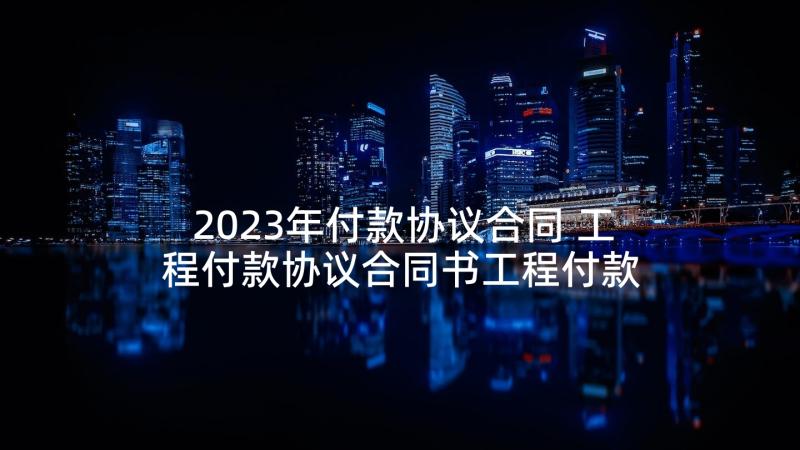 2023年付款协议合同 工程付款协议合同书工程付款